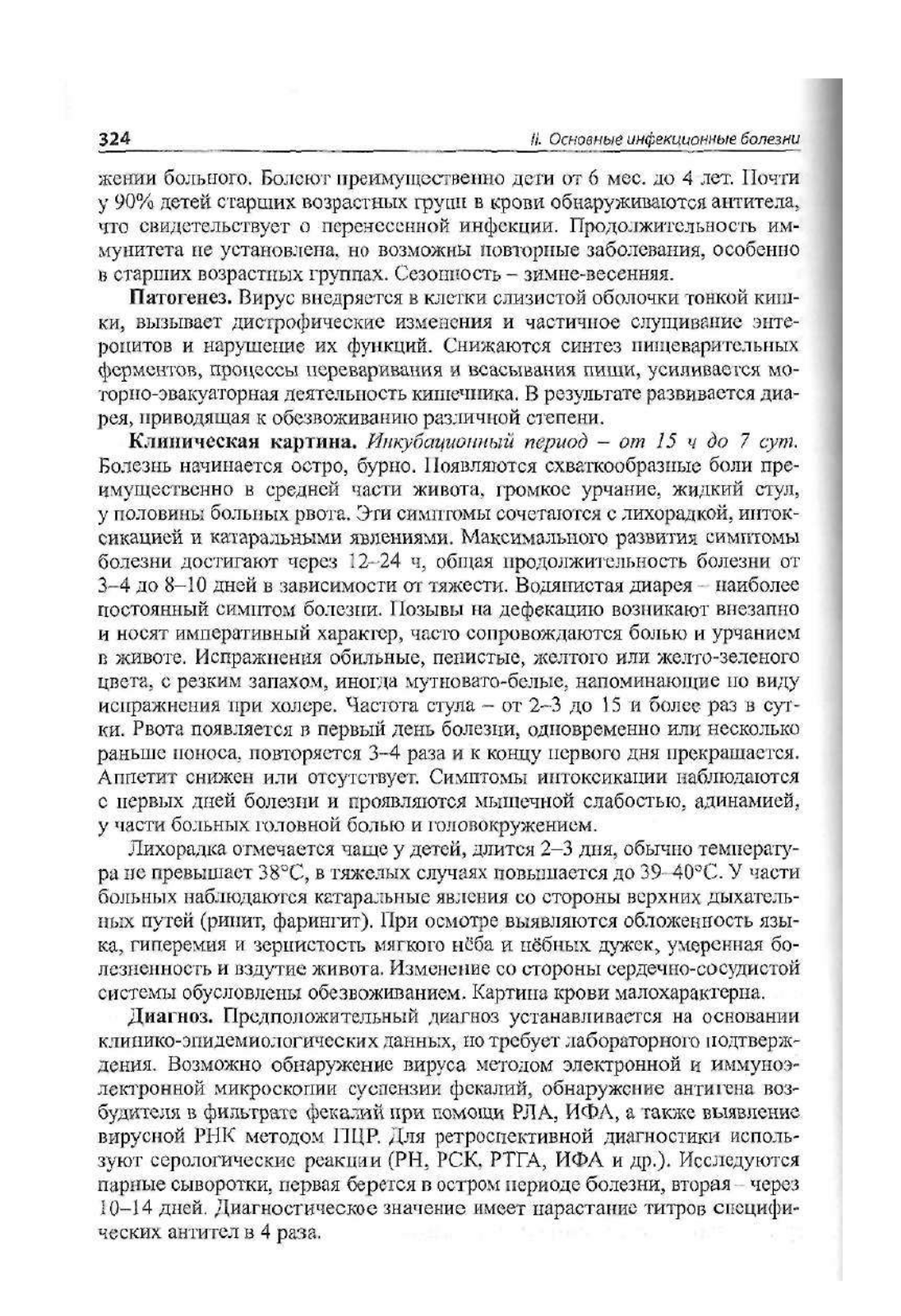 324 II. Основные инфекционные болезни

жении больного. Болеют преимущественно дети от 6 мес. до 4 лет. Почти у 90% детей старших возрастных групп в крови обнаруживаются антитела, что свидетельствует о перенесенной инфекции. Продолжительность иммунитета не установлена, но возможны повторные заболевания, особенно в старших возрастных группах. Сезонность – зимне-весенняя.

Патогенез. Вирус внедряется в клетки слизистой оболочки тонкой кишки, вызывает дистрофические изменения и частичное слущивание энтероцитов и нарушение их функций. Снижаются синтез пищеварительных ферментов, процессы переваривания и всасывания пищи, усиливается моторно-эвакуаторная деятельность кишечника. В результате развивается диарея, приводящая к обезвоживанию различной степени.

Клиническая картина. Инкубационный период – от 15 ч до 7 сут. Болезнь начинается остро, бурно. Появляются схваткообразные боли преимущественно в средней части живота, громкое урчание, жидкий стул, у половины больных рвота. Эти симптомы сочетаются с лихорадкой, интоксикацией и катаральными явлениями. Максимального развития симптомы болезни достигают через 12–24 ч, общая продолжительность болезни от 3–4 до 8–10 дней в зависимости от тяжести. Водянистая диарея – наиболее постоянный симптом болезни. Позывы на дефекацию возникают внезапно и носят императивный характер, часто сопровождаются болью и урчанием в животе. Испражнения обильные, пенистые, желтого или желто-зеленого цвета, с резким запахом, иногда мутновато-белые, напоминающие по виду испражнения при холере. Частота стула – от 2–3 до 15 и более раз в сутки. Рвота появляется в первый день болезни, одновременно или несколько раньше поноса, повторяется 3–4 раза и к концу первого дня прекращается. Аппетит снижен или отсутствует. Симптомы интоксикации наблюдаются с первых дней болезни и проявляются мышечной слабостью, адинамией, у части больных головной болью и головокружением.

Лихорадка отмечается чаще у детей, длится 2–3 дня, обычно температура не превышает 38°C, в тяжелых случаях повышается до 39–40°C. У части больных наблюдаются катаральные явления со стороны верхних дыхательных путей (ринит, фарингит). При осмотре выявляются обложенность языка, гиперемия и зернистость мягкого нёба и нёбных дужек, умеренная болезненность и вздутие живота. Изменение со стороны сердечно-сосудистой системы обусловлены обезвоживанием. Картина крови малохарактерна.

Диагноз. Предположительный диагноз устанавливается на основании клинико-эпидемиологических данных, но требует лабораторного подтверждения. Возможно обнаружение вируса методом электронной и иммуноэлектронной микроскопии суспензии фекалий, обнаружение антигена возбудителя в фильтрате фекалий при помощи РЛА, ИФА, а также выявление вирусной РНК методом ПЦР. Для ретроспективной диагностики используют серологические реакции (РН, РСК, РТГА, ИФА и др.). Исследуются парные сыворотки, первая берется в остром периоде болезни, вторая – через 10–14 дней. Диагностическое значение имеет нарастание титров специфических антител в 4 раза.